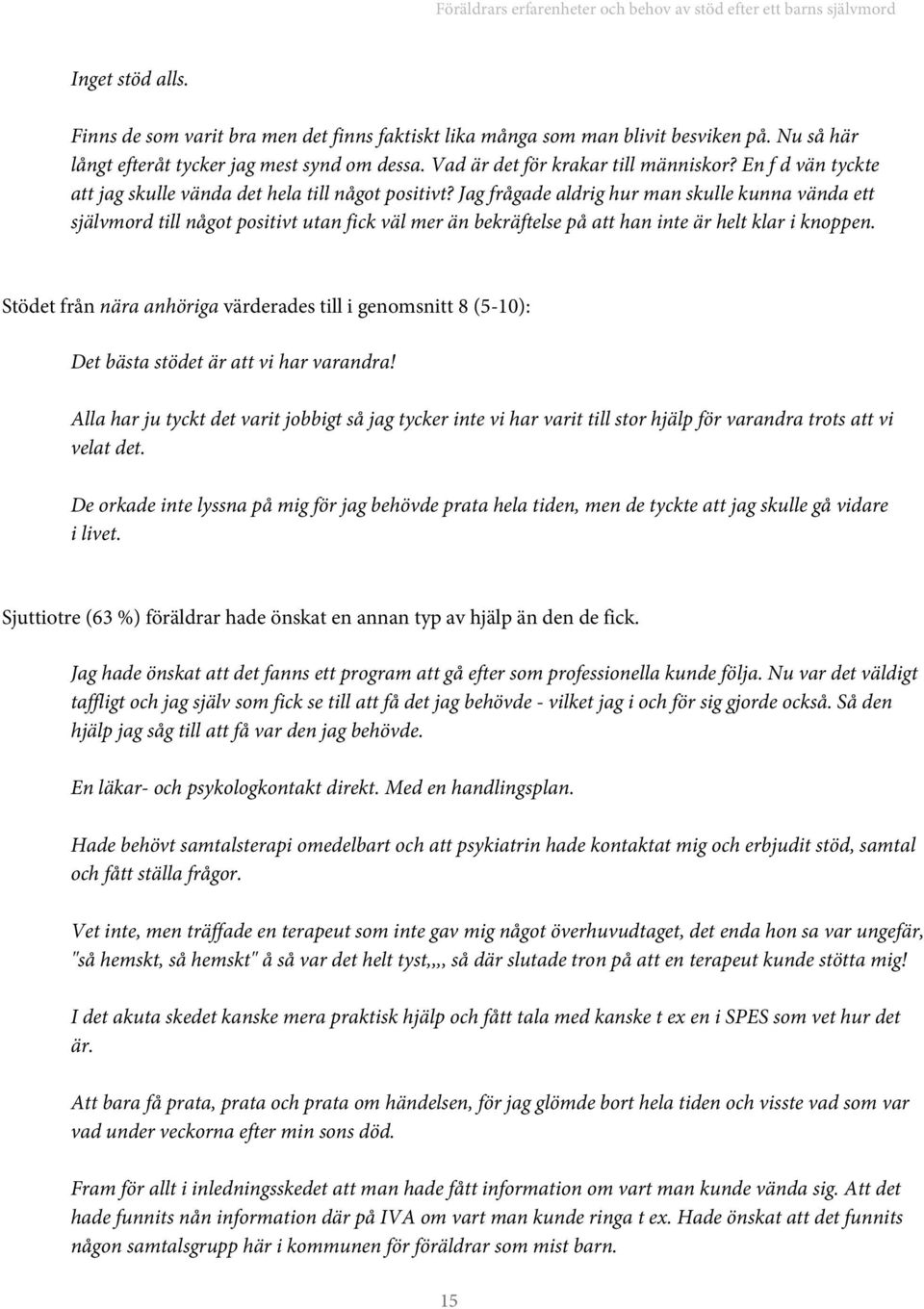 Föräldrars erfarenheter och behov av stöd efter ett barns självmord

Inget stöd alls.

Finns de som varit bra men det finns faktiskt lika många som man blivit besviken på. Nu så här långt efteråt tycker jag mest synd om dessa. Vad är det för krakar till människor? En f d vän tyckte att jag skulle vända det hela till något positivt? Jag frågade aldrig hur man skulle kunna vända ett självmord till något positivt utan fick väl mer än bekräftelse på att han inte är helt klar i knoppen.

Stödet från nära anhöriga värderades till i genomsnitt 8 (5-10):

Det bästa stödet är att vi har varandra!

Alla har ju tyckt det varit jobbigt så jag tycker inte vi har varit till stor hjälp för varandra trots att vi velat det.

De orkade inte lyssna på mig för jag behövde prata hela tiden, men de tyckte att jag skulle gå vidare i livet.

Sjuttiotre (63 %) föräldrar hade önskat en annan typ av hjälp än den de fick.

Jag hade önskat att det fanns ett program att gå efter som professionella kunde följa. Nu var det väldigt taffligt och jag själv som fick se till att få det jag behövde - vilket jag i och för sig gjorde också. Så den hjälp jag såg till att få var den jag behövde.

En läkar- och psykologkontakt direkt. Med en handlingsplan.

Hade behövt samtalsterapi omedelbart och att psykiatrin hade kontaktat mig och erbjudit stöd, samtal och fått ställa frågor.

Vet inte, men träffade en terapeut som inte gav mig något överhuvudtaget, det enda hon sa var ungefär, "så hemskt, så hemskt" å så var det helt tyst,,,, så där slutade tron på att en terapeut kunde stötta mig!

I det akuta skedet kanske mera praktisk hjälp och fått tala med kanske t ex en i SPES som vet hur det är.

Att bara få prata, prata och prata om händelsen, för jag glömde bort hela tiden och visste vad som var vad under veckorna efter min sons död.

Fram för allt i inledningsskedet att man hade fått information om vart man kunde vända sig. Att det hade funnits nån information där på IVA om vart man kunde ringa t ex. Hade önskat att det funnits någon samtalsgrupp här i kommunen för föräldrar som mist barn.

15